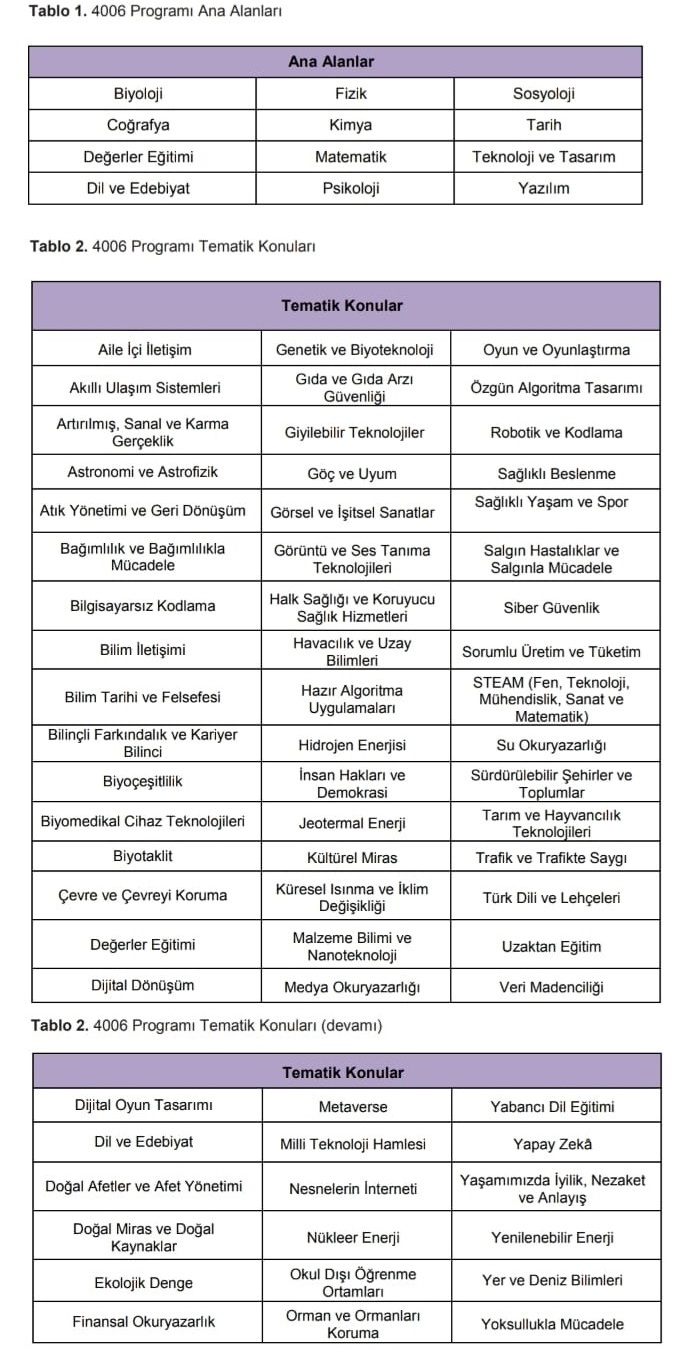 **Tablo 1.** 4006 Programı Ana Alanları

| Ana Alanlar | | |
|---|---|---|
| Biyoloji | Fizik | Sosyoloji |
| Coğrafya | Kimya | Tarih |
| Değerler Eğitimi | Matematik | Teknoloji ve Tasarım |
| Dil ve Edebiyat | Psikoloji | Yazılım |

**Tablo 2.** 4006 Programı Tematik Konuları

| Tematik Konular | | |
|---|---|---|
| Aile İçi İletişim | Genetik ve Biyoteknoloji | Oyun ve Oyunlaştırma |
| Akıllı Ulaşım Sistemleri | Gıda ve Gıda Arzı Güvenliği | Özgün Algoritma Tasarımı |
| Artırılmış, Sanal ve Karma Gerçeklik | Giyilebilir Teknolojiler | Robotik ve Kodlama |
| Astronomi ve Astrofizik | Göç ve Uyum | Sağlıklı Beslenme |
| Atık Yönetimi ve Geri Dönüşüm | Görsel ve İşitsel Sanatlar | Sağlıklı Yaşam ve Spor |
| Bağımlılık ve Bağımlılıkla Mücadele | Görüntü ve Ses Tanıma Teknolojileri | Salgın Hastalıklar ve Salgınla Mücadele |
| Bilgisayarsız Kodlama | Halk Sağlığı ve Koruyucu Sağlık Hizmetleri | Siber Güvenlik |
| Bilim İletişimi | Havacılık ve Uzay Bilimleri | Sorumlu Üretim ve Tüketim |
| Bilim Tarihi ve Felsefesi | Hazır Algoritma Uygulamaları | STEAM (Fen, Teknoloji, Mühendislik, Sanat ve Matematik) |
| Bilinçli Farkındalık ve Kariyer Bilinci | Hidrojen Enerjisi | Su Okuryazarlığı |
| Biyoçeşitlilik | İnsan Hakları ve Demokrasi | Sürdürülebilir Şehirler ve Toplumlar |
| Biyomedikal Cihaz Teknolojileri | Jeotermal Enerji | Tarım ve Hayvancılık Teknolojileri |
| Biyotaklit | Kültürel Miras | Trafik ve Trafikte Saygı |
| Çevre ve Çevreyi Koruma | Küresel Isınma ve İklim Değişikliği | Türk Dili ve Lehçeleri |
| Değerler Eğitimi | Malzeme Bilimi ve Nanoteknoloji | Uzaktan Eğitim |
| Dijital Dönüşüm | Medya Okuryazarlığı | Veri Madenciliği |

**Tablo 2.** 4006 Programı Tematik Konuları (devamı)

| Tematik Konular | | |
|---|---|---|
| Dijital Oyun Tasarımı | Metaverse | Yabancı Dil Eğitimi |
| Dil ve Edebiyat | Milli Teknoloji Hamlesi | Yapay Zekâ |
| Doğal Afetler ve Afet Yönetimi | Nesnelerin İnterneti | Yaşamımızda İyilik, Nezaket ve Anlayış |
| Doğal Miras ve Doğal Kaynaklar | Nükleer Enerji | Yenilenebilir Enerji |
| Ekolojik Denge | Okul Dışı Öğrenme Ortamları | Yer ve Deniz Bilimleri |
| Finansal Okuryazarlık | Orman ve Ormanları Koruma | Yoksullukla Mücadele |